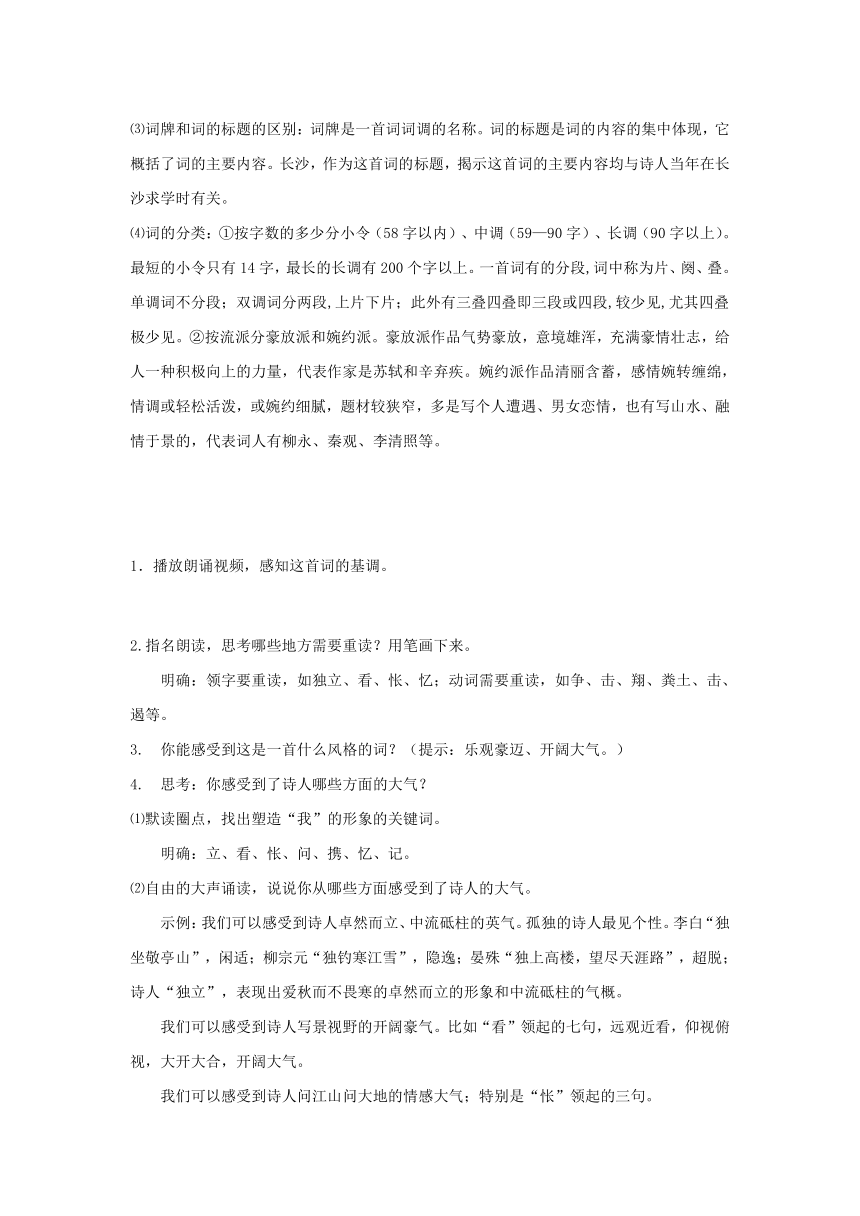 ⑶词牌和词的标题的区别：词牌是一首词词调的名称。词的标题是词的内容的集中体现，它概括了词的主要内容。长沙，作为这首词的标题，揭示这首词的主要内容均与诗人当年在长沙求学时有关。

⑷词的分类：①按字数的多少分小令（58字以内）、中调（59—90字）、长调（90字以上）。最短的小令只有14字，最长的长调有200个字以上。一首词有的分段,词中称为片、阕、叠。单调词不分段；双调词分两段,上片下片；此外有三叠四叠即三段或四段,较少见,尤其四叠极少见。②按流派分豪放派和婉约派。豪放派作品气势豪放，意境雄浑，充满豪情壮志，给人一种积极向上的力量，代表作家是苏轼和辛弃疾。婉约派作品清丽含蓄，感情婉转缠绵，情调或轻松活泼，或婉约细腻，题材较狭窄，多是写个人遭遇、男女恋情，也有写山水、融情于景的，代表词人有柳永、秦观、李清照等。

1．播放朗诵视频，感知这首词的基调。

2.指名朗读，思考哪些地方需要重读？用笔画下来。

明确：领字要重读，如独立、看、怅、忆；动词需要重读，如争、击、翔、粪土、击、遏等。

3.　你能感受到这是一首什么风格的词？（提示：乐观豪迈、开阔大气。）

4.　思考：你感受到了诗人哪些方面的大气？

⑴默读圈点，找出塑造“我”的形象的关键词。

明确：立、看、怅、问、携、忆、记。

⑵自由的大声诵读，说说你从哪些方面感受到了诗人的大气。

示例：我们可以感受到诗人卓然而立、中流砥柱的英气。孤独的诗人最见个性。李白“独坐敬亭山”，闲适；柳宗元“独钓寒江雪”，隐逸；晏殊“独上高楼，望尽天涯路”，超脱；诗人“独立”，表现出爱秋而不畏寒的卓然而立的形象和中流砥柱的气概。

我们可以感受到诗人写景视野的开阔豪气。比如“看”领起的七句，远观近看，仰视俯视，大开大合，开阔大气。

我们可以感受到诗人问江山问大地的情感大气；特别是“怅”领起的三句。